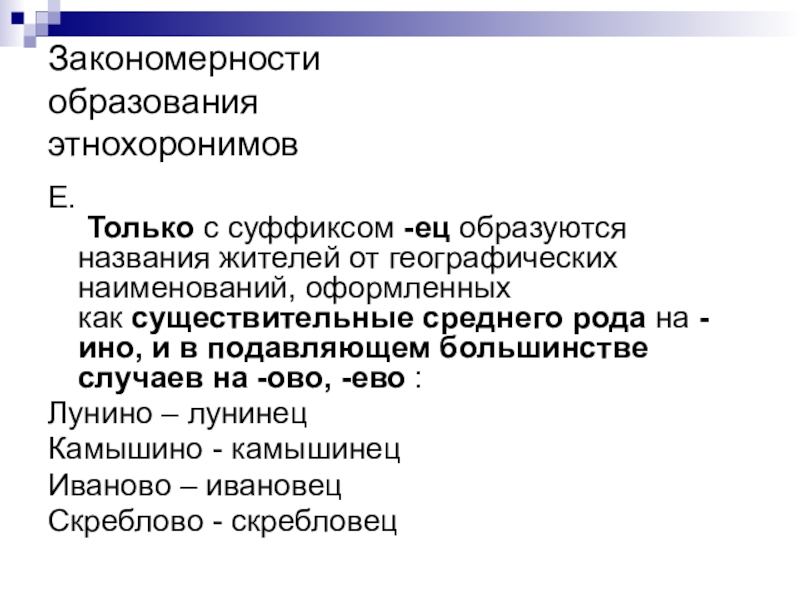 Закономерности образования этнохоронимов

Е.

Только с суффиксом -ец образуются названия жителей от географических наименований, оформленных как существительные среднего рода на -ино, и в подавляющем большинстве случаев на -ово, -ево :

Лунино – лунинец
Камышино - камышинец
Иваново – ивановец
Скреблово - скребловец